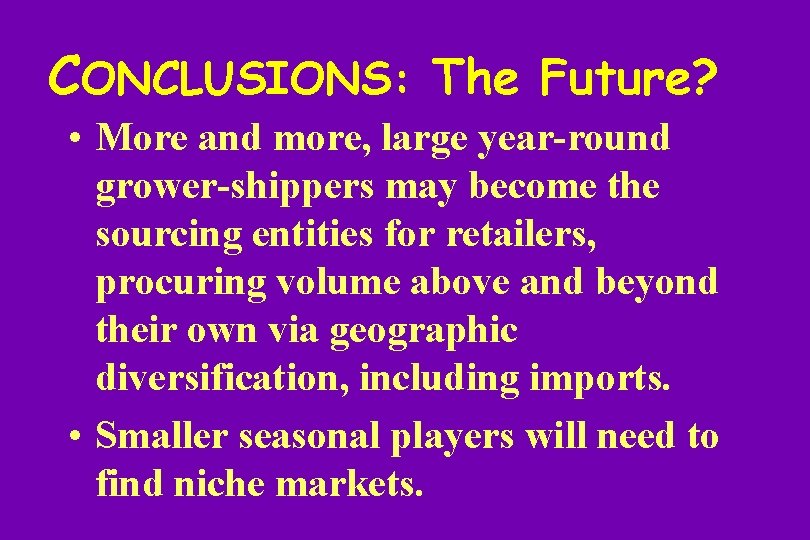 CONCLUSIONS: The Future?

• More and more, large year-round grower-shippers may become the sourcing entities for retailers, procuring volume above and beyond their own via geographic diversification, including imports.

• Smaller seasonal players will need to find niche markets.